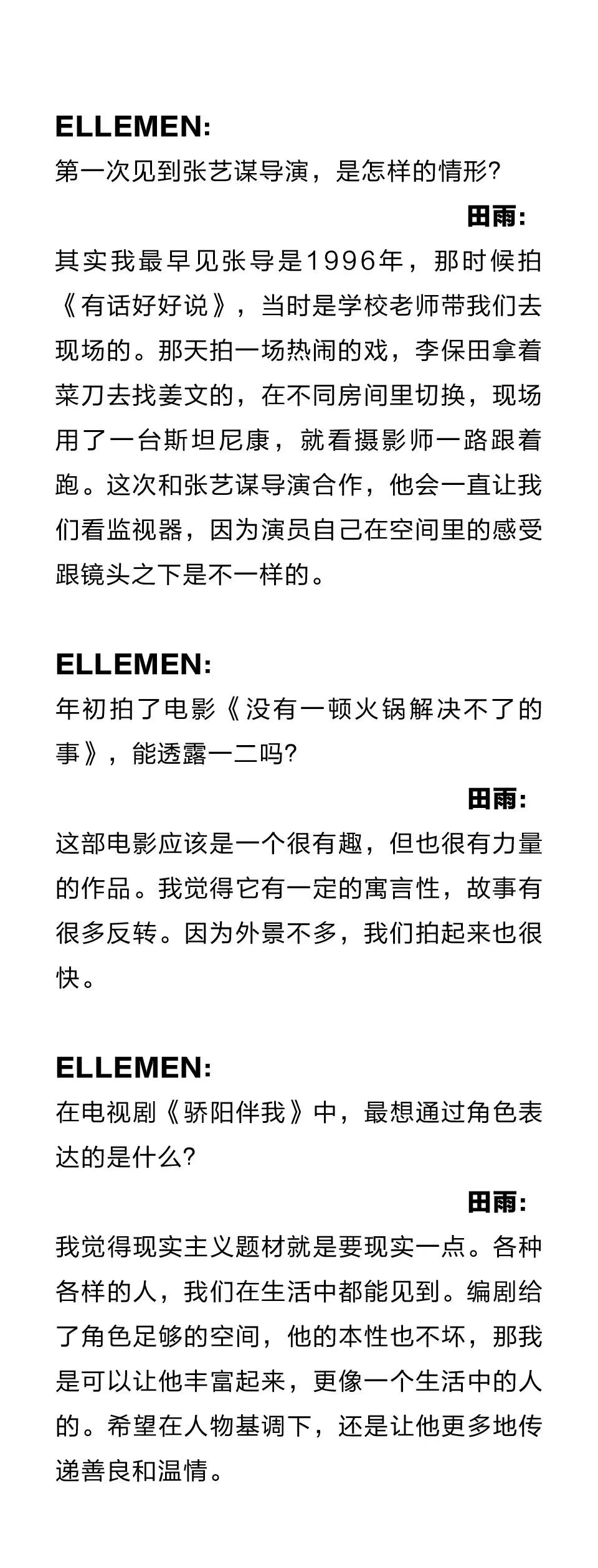 ELLEMEN:
第一次见到张艺谋导演，是怎样的情形?

田雨:

其实我最早见张导是1996年，那时候拍《有话好好说》，当时是学校老师带我们去现场的。那天拍一场热闹的戏，李保田拿着菜刀去找姜文的，在不同房间里切换，现场用了一台斯坦尼康，就看摄影师一路跟着跑。这次和张艺谋导演合作，他会一直让我们看监视器，因为演员自己在空间里的感受跟镜头之下是不一样的。

ELLEMEN:
年初拍了电影《没有一顿火锅解决不了的事》，能透露一二吗?

田雨:

这部电影应该是一个很有趣，但也很有力量的作品。我觉得它有一定的寓言性，故事有很多反转。因为外景不多，我们拍起来也很快。

ELLEMEN:
在电视剧《骄阳伴我》中，最想通过角色表达的是什么?

田雨:

我觉得现实主义题材就是要现实一点。各种各样的人，我们在生活中都能见到。编剧给了角色足够的空间，他的本性也不坏，那我是可以让他丰富起来，更像一个生活中的人的。希望在人物基调下，还是让他更多地传递善良和温情。